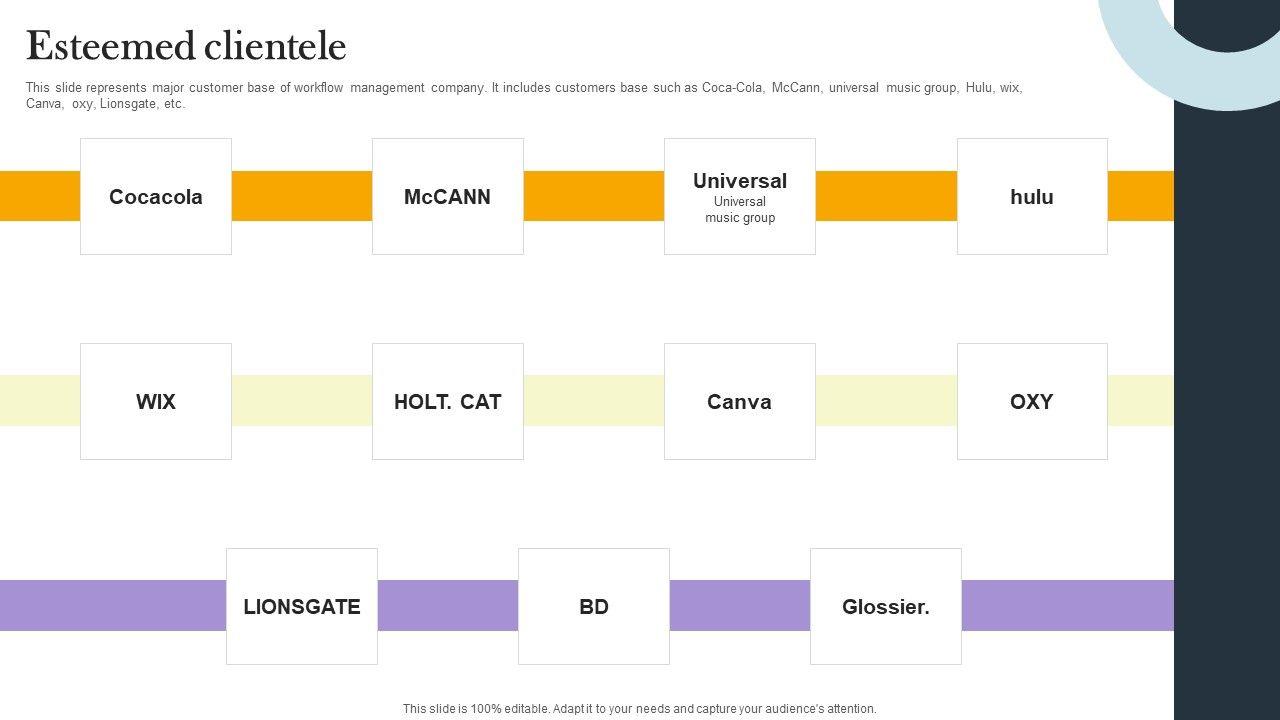 Esteemed clientele

This slide represents major customer base of workflow management company. It includes customers base such as Coca-Cola, McCann, universal music group, Hulu, wix, Canva, oxy, Lionsgate, etc.

Cocacola

McCANN

Universal
Universal
music group

hulu

WIX

HOLT. CAT

Canva

OXY

LIONSGATE

BD

Glossier.

This slide is 100% editable. Adapt it to your needs and capture your audience's attention.